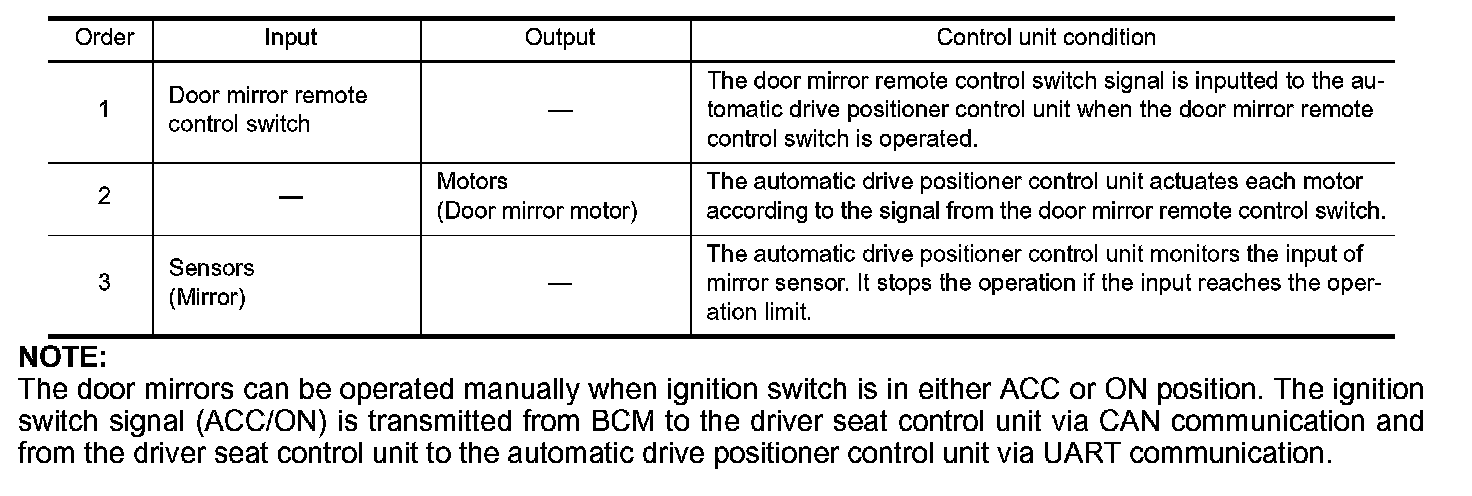 | Order | Input | Output | Control unit condition |
|---|---|---|---|
| 1 | Door mirror remote control switch | — | The door mirror remote control switch signal is inputted to the automatic drive positioner control unit when the door mirror remote control switch is operated. |
| 2 | — | Motors (Door mirror motor) | The automatic drive positioner control unit actuates each motor according to the signal from the door mirror remote control switch. |
| 3 | Sensors (Mirror) | — | The automatic drive positioner control unit monitors the input of mirror sensor. It stops the operation if the input reaches the operation limit. |

NOTE:
The door mirrors can be operated manually when ignition switch is in either ACC or ON position. The ignition switch signal (ACC/ON) is transmitted from BCM to the driver seat control unit via CAN communication and from the driver seat control unit to the automatic drive positioner control unit via UART communication.